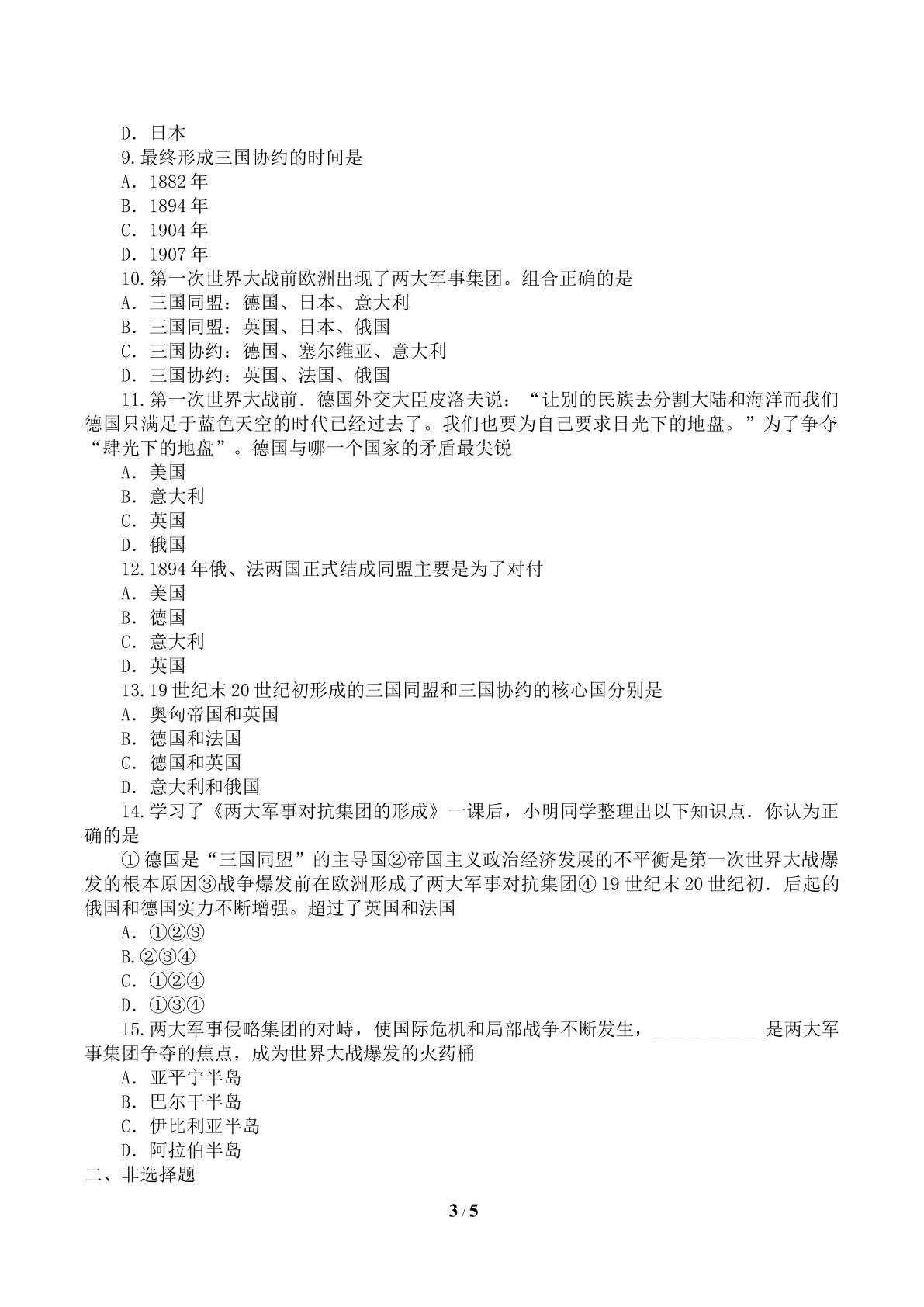 D．日本

9.最终形成三国协约的时间是

A．1882年

B．1894年

C．1904年

D．1907年

10.第一次世界大战前欧洲出现了两大军事集团。组合正确的是

A．三国同盟：德国、日本、意大利

B．三国同盟：英国、日本、俄国

C．三国协约：德国、塞尔维亚、意大利

D．三国协约：英国、法国、俄国

11.第一次世界大战前．德国外交大臣皮洛夫说：“让别的民族去分割大陆和海洋而我们德国只满足于蓝色天空的时代已经过去了。我们也要为自己要求日光下的地盘。”为了争夺“肆光下的地盘”。德国与哪一个国家的矛盾最尖锐

A．美国

B．意大利

C．英国

D．俄国

12.1894年俄、法两国正式结成同盟主要是为了对付

A．美国

B．德国

C．意大利

D．英国

13.19世纪末20世纪初形成的三国同盟和三国协约的核心国分别是

A．奥匈帝国和英国

B．德国和法国

C．德国和英国

D．意大利和俄国

14.学习了《两大军事对抗集团的形成》一课后，小明同学整理出以下知识点．你认为正确的是

①德国是“三国同盟”的主导国②帝国主义政治经济发展的不平衡是第一次世界大战爆发的根本原因③战争爆发前在欧洲形成了两大军事对抗集团④19世纪末20世纪初．后起的俄国和德国实力不断增强。超过了英国和法国

A．①②③

B.②③④

C．①②④

D．①③④

15.两大军事侵略集团的对峙，使国际危机和局部战争不断发生，____是两大军事集团争夺的焦点，成为世界大战爆发的火药桶

A．亚平宁半岛

B．巴尔干半岛

C．伊比利亚半岛

D．阿拉伯半岛

二、非选择题

3 / 5